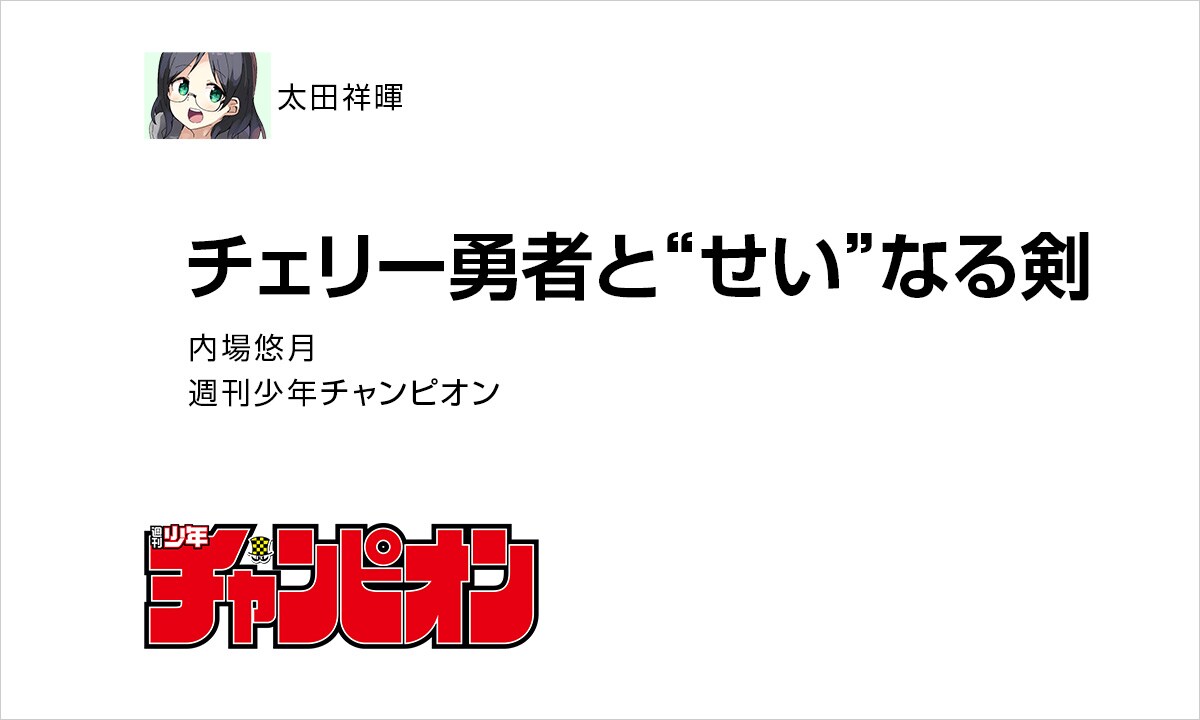 太田祥暉

チェリー勇者と“せい”なる剣

内場悠月
週刊少年チャンピオン

週刊少年チャンピオン